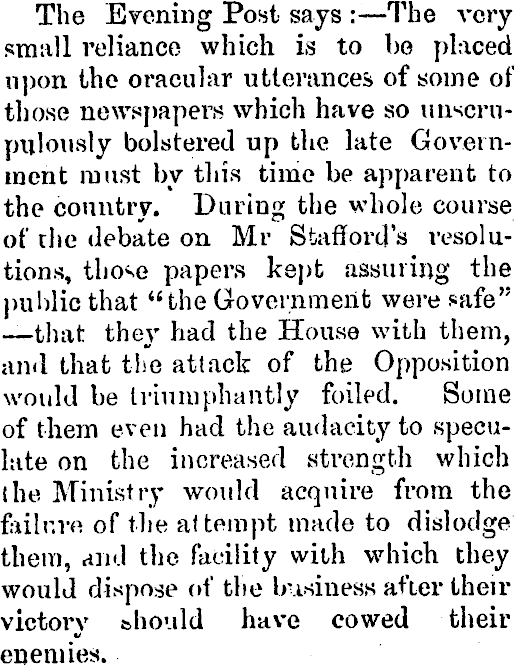 The Evening Post says:—The very small reliance which is to be placed upon the oracular utterances of some of those newspapers which have so unscrupulously bolstered up the late Government must by this time be apparent to the country. During the whole course of the debate on Mr Stafford's resolutions, those papers kept assuring the public that "the Government were safe" —that they had the House with them, and that the attack of the Opposition would be triumphantly foiled. Some of them even had the audacity to speculate on the increased strength which the Ministry would acquire from the failure of the attempt made to dislodge them, and the facility with which they would dispose of the business after their victory should have cowed their enemies.